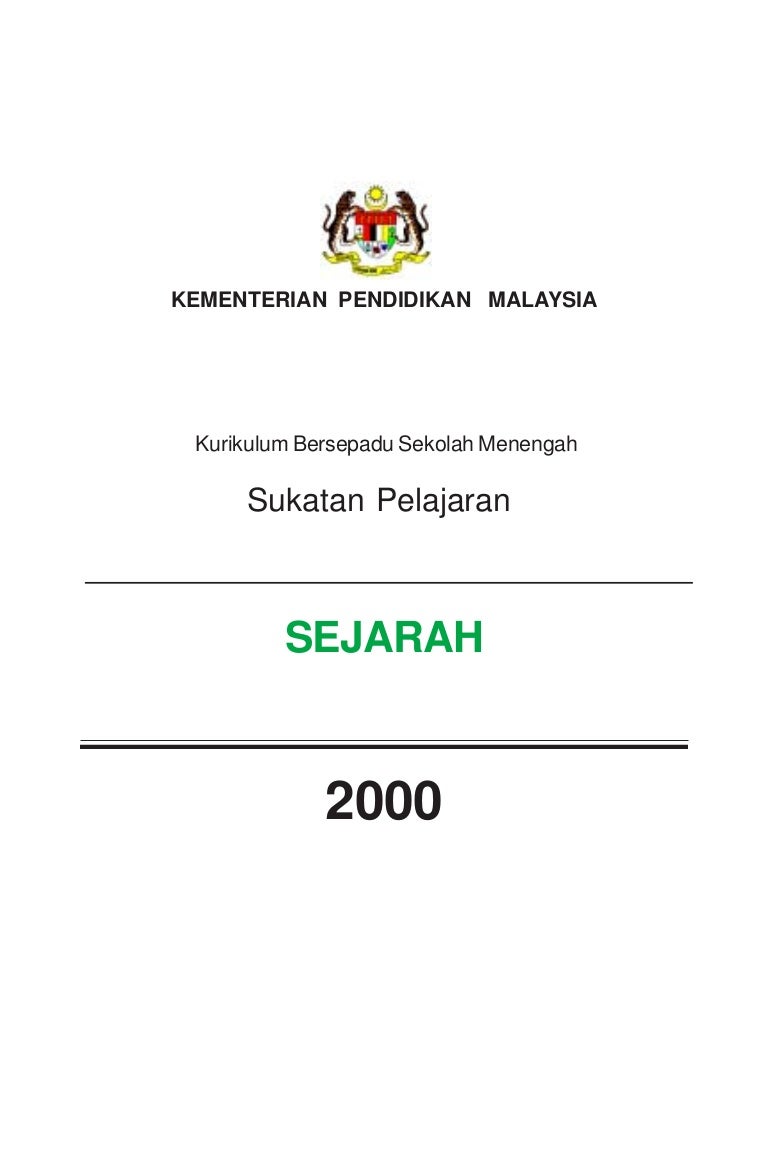 KEMENTERIAN PENDIDIKAN MALAYSIA

Kurikulum Bersepadu Sekolah Menengah

Sukatan Pelajaran

SEJARAH

2000